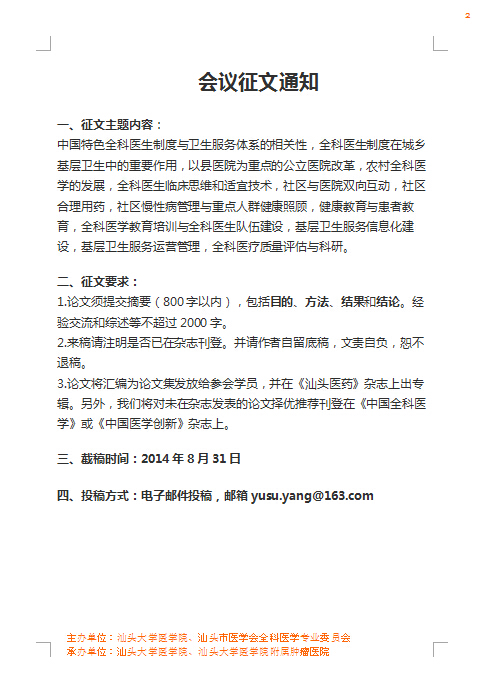 2

会议征文通知

一、征文主题内容：
中国特色全科医生制度与卫生服务体系的相关性，全科医生制度在城乡基层卫生中的重要作用，以县医院为重点的公立医院改革，农村全科医学的发展，全科医生临床思维和适宜技术，社区与医院双向互动，社区合理用药，社区慢性病管理与重点人群健康照顾，健康教育与患者教育，全科医学教育培训与全科医生队伍建设，基层卫生服务信息化建设，基层卫生服务运营管理，全科医疗质量评估与科研。

二、征文要求：
1.论文须提交摘要（800字以内），包括目的、方法、结果和结论。经验交流和综述等不超过 2000 字。
2.来稿请注明是否已在杂志刊登。并请作者自留底稿，文责自负，恕不退稿。
3.论文将汇编为论文集发放给参会学员，并在《汕头医药》杂志上出专辑。另外，我们将对未在杂志发表的论文择优推荐刊登在《中国全科医学》或《中国医学创新》杂志上。

三、截稿时间：2014 年 8 月 31 日

四、投稿方式：电子邮件投稿，邮箱 yusu.yang@163.com

主办单位：汕头大学医学院、汕头市医学会全科医学专业委员会
承办单位：汕头大学医学院、汕头大学医学院附属肿瘤医院